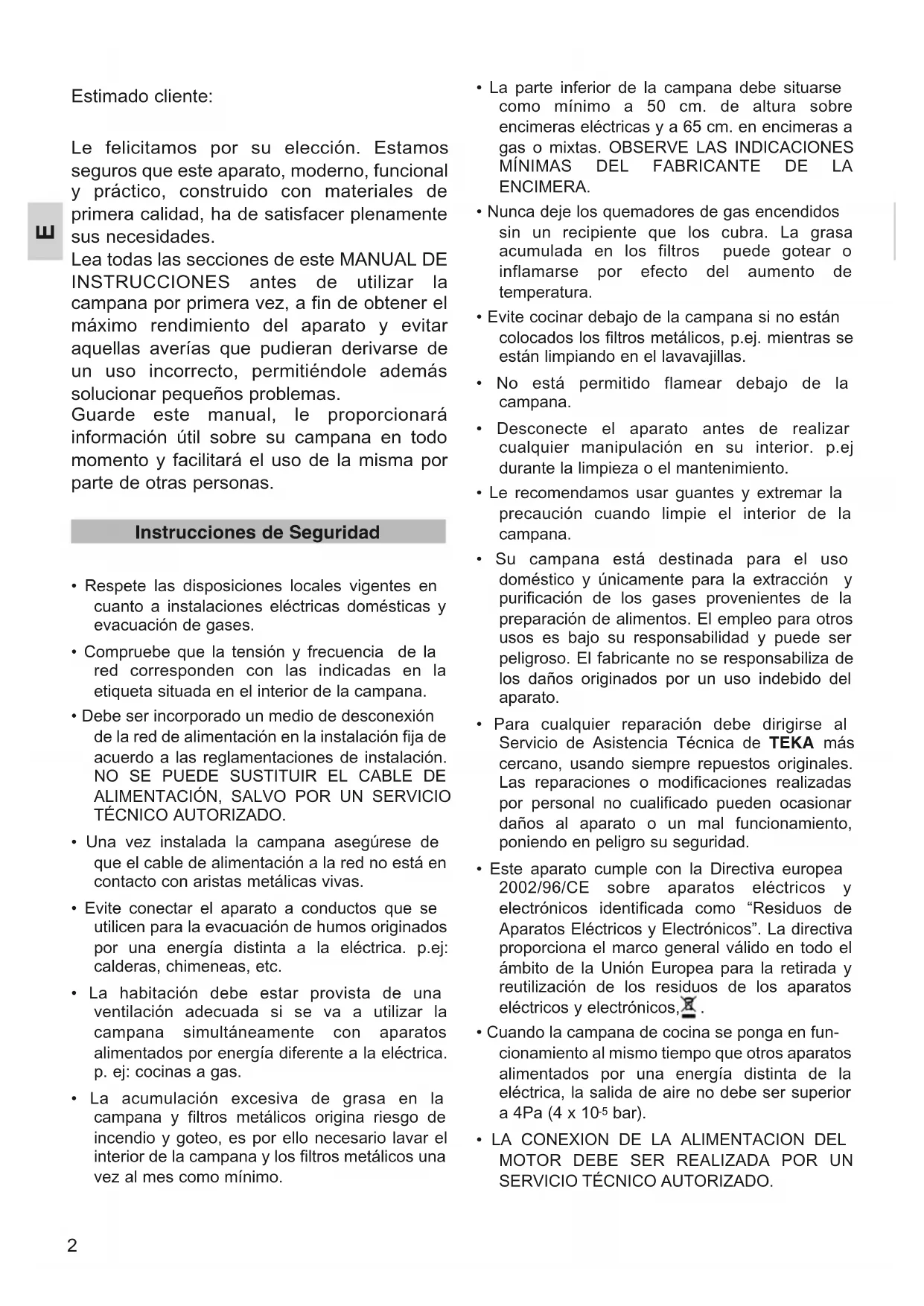 E

Estimado cliente:

Le felicitamos por su elección. Estamos seguros que este aparato, moderno, funcional y práctico, construido con materiales de primera calidad, ha de satisfacer plenamente sus necesidades.
Lea todas las secciones de este MANUAL DE INSTRUCCIONES antes de utilizar la campana por primera vez, a fin de obtener el máximo rendimiento del aparato y evitar aquellas averías que pudieran derivarse de un uso incorrecto, permitiéndole además solucionar pequeños problemas.
Guarde este manual, le proporcionará información útil sobre su campana en todo momento y facilitará el uso de la misma por parte de otras personas.

Instrucciones de Seguridad

• Respete las disposiciones locales vigentes en cuanto a instalaciones eléctricas domésticas y evacuación de gases.

• Compruebe que la tensión y frecuencia de la red corresponden con las indicadas en la etiqueta situada en el interior de la campana.

• Debe ser incorporado un medio de desconexión de la red de alimentación en la instalación fija de acuerdo a las reglamentaciones de instalación. NO SE PUEDE SUSTITUIR EL CABLE DE ALIMENTACIÓN, SALVO POR UN SERVICIO TÉCNICO AUTORIZADO.

• Una vez instalada la campana asegúrese de que el cable de alimentación a la red no está en contacto con aristas metálicas vivas.

• Evite conectar el aparato a conductos que se utilicen para la evacuación de humos originados por una energía distinta a la eléctrica. p.ej: calderas, chimeneas, etc.

• La habitación debe estar provista de una ventilación adecuada si se va a utilizar la campana simultáneamente con aparatos alimentados por energía diferente a la eléctrica. p. ej: cocinas a gas.

• La acumulación excesiva de grasa en la campana y filtros metálicos origina riesgo de incendio y goteo, es por ello necesario lavar el interior de la campana y los filtros metálicos una vez al mes como mínimo.

• La parte inferior de la campana debe situarse como mínimo a 50 cm. de altura sobre encimeras eléctricas y a 65 cm. en encimeras a gas o mixtas. OBSERVE LAS INDICACIONES MÍNIMAS DEL FABRICANTE DE LA ENCIMERA.

• Nunca deje los quemadores de gas encendidos sin un recipiente que los cubra. La grasa acumulada en los filtros puede gotear o inflamarse por efecto del aumento de temperatura.

• Evite cocinar debajo de la campana si no están colocados los filtros metálicos, p.ej. mientras se están limpiando en el lavavajillas.

• No está permitido flamear debajo de la campana.

• Desconecte el aparato antes de realizar cualquier manipulación en su interior. p.ej durante la limpieza o el mantenimiento.

• Le recomendamos usar guantes y extremar la precaución cuando limpie el interior de la campana.

• Su campana está destinada para el uso doméstico y únicamente para la extracción y purificación de los gases provenientes de la preparación de alimentos. El empleo para otros usos es bajo su responsabilidad y puede ser peligroso. El fabricante no se responsabiliza de los daños originados por un uso indebido del aparato.

• Para cualquier reparación debe dirigirse al Servicio de Asistencia Técnica de TEKA más cercano, usando siempre repuestos originales. Las reparaciones o modificaciones realizadas por personal no cualificado pueden ocasionar daños al aparato o un mal funcionamiento, poniendo en peligro su seguridad.

• Este aparato cumple con la Directiva europea 2002/96/CE sobre aparatos eléctricos y electrónicos identificada como “Residuos de Aparatos Eléctricos y Electrónicos”. La directiva proporciona el marco general válido en todo el ámbito de la Unión Europea para la retirada y reutilización de los residuos de los aparatos eléctricos y electrónicos, .

• Cuando la campana de cocina se ponga en funcionamiento al mismo tiempo que otros aparatos alimentados por una energía distinta de la eléctrica, la salida de aire no debe ser superior a 4Pa (4 x $10^{-5}$ bar).

• LA CONEXION DE LA ALIMENTACION DEL MOTOR DEBE SER REALIZADA POR UN SERVICIO TÉCNICO AUTORIZADO.

2